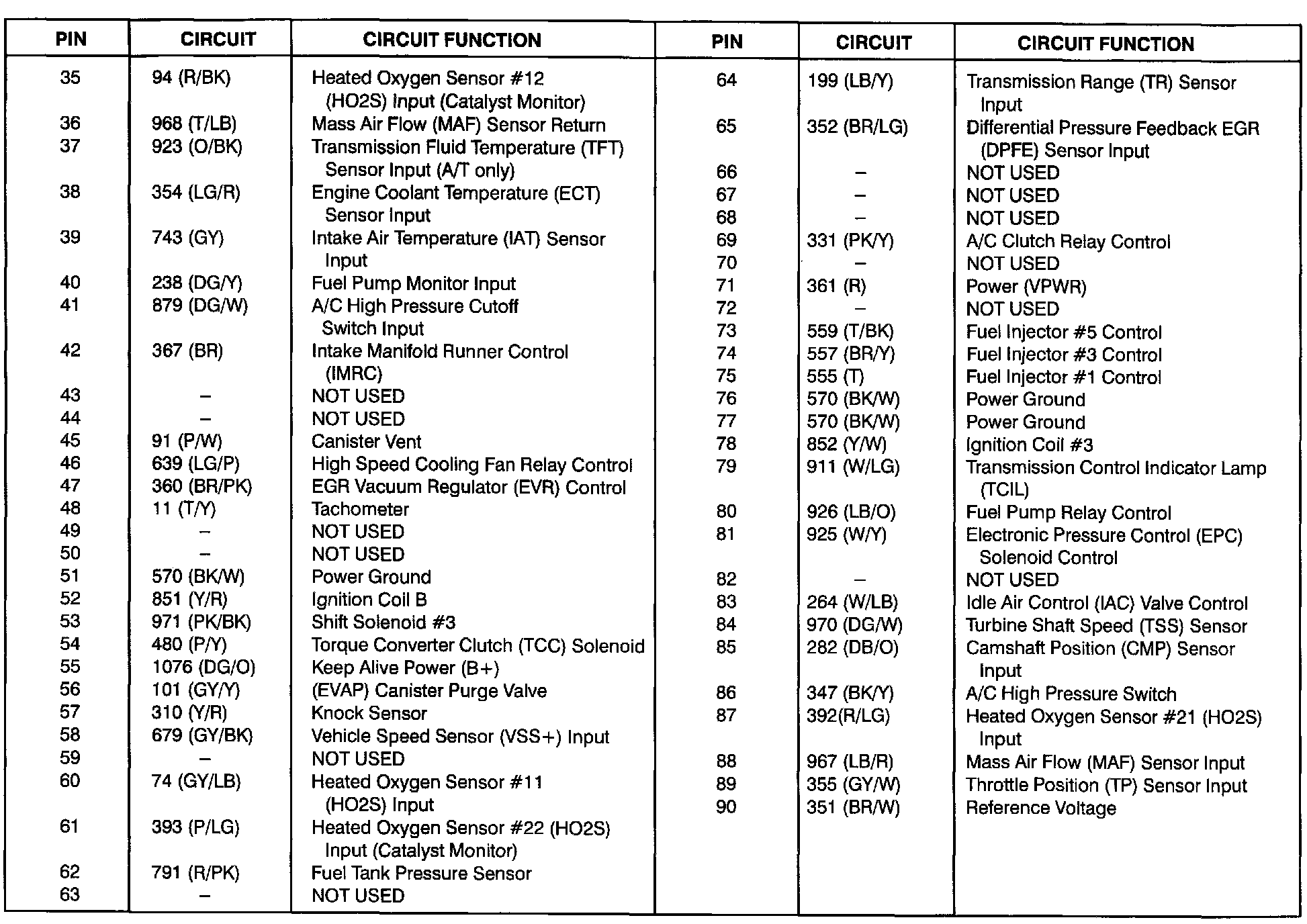 | PIN | CIRCUIT | CIRCUIT FUNCTION |
|---|---|---|
| 35 | 94 (R/BK) | Heated Oxygen Sensor #12 (HO2S) Input (Catalyst Monitor) |
| 36 | 968 (T/LB) | Mass Air Flow (MAF) Sensor Return |
| 37 | 923 (O/BK) | Transmission Fluid Temperature (TFT) Sensor Input (A/T only) |
| 38 | 354 (LG/R) | Engine Coolant Temperature (ECT) Sensor Input |
| 39 | 743 (GY) | Intake Air Temperature (IAT) Sensor Input |
| 40 | 238 (DG/Y) | Fuel Pump Monitor Input |
| 41 | 879 (DG/W) | A/C High Pressure Cutoff Switch Input |
| 42 | 367 (BR) | Intake Manifold Runner Control (IMRC) |
| 43 | – | NOT USED |
| 44 | – | NOT USED |
| 45 | 91 (P/W) | Canister Vent |
| 46 | 639 (LG/P) | High Speed Cooling Fan Relay Control |
| 47 | 360 (BR/PK) | EGR Vacuum Regulator (EVR) Control |
| 48 | 11 (T/Y) | Tachometer |
| 49 | – | NOT USED |
| 50 | – | NOT USED |
| 51 | 570 (BK/W) | Power Ground |
| 52 | 851 (Y/R) | Ignition Coil B |
| 53 | 971 (PK/BK) | Shift Solenoid #3 |
| 54 | 480 (P/Y) | Torque Converter Clutch (TCC) Solenoid |
| 55 | 1076 (DG/O) | Keep Alive Power (B+) |
| 56 | 101 (GY/Y) | (EVAP) Canister Purge Valve |
| 57 | 310 (Y/R) | Knock Sensor |
| 58 | 679 (GY/BK) | Vehicle Speed Sensor (VSS+) Input |
| 59 | – | NOT USED |
| 60 | 74 (GY/LB) | Heated Oxygen Sensor #11 (HO2S) Input |
| 61 | 393 (P/LG) | Heated Oxygen Sensor #22 (HO2S) Input (Catalyst Monitor) |
| 62 | 791 (R/PK) | Fuel Tank Pressure Sensor |
| 63 | – | NOT USED |

| PIN | CIRCUIT | CIRCUIT FUNCTION |
|---|---|---|
| 64 | 199 (LB/Y) | Transmission Range (TR) Sensor Input |
| 65 | 352 (BR/LG) | Differential Pressure Feedback EGR (DPFE) Sensor Input |
| 66 | – | NOT USED |
| 67 | – | NOT USED |
| 68 | – | NOT USED |
| 69 | 331 (PK/Y) | A/C Clutch Relay Control |
| 70 | – | NOT USED |
| 71 | 361 (R) | Power (VPWR) |
| 72 | – | NOT USED |
| 73 | 559 (T/BK) | Fuel Injector #5 Control |
| 74 | 557 (BR/Y) | Fuel Injector #3 Control |
| 75 | 555 (T) | Fuel Injector #1 Control |
| 76 | 570 (BK/W) | Power Ground |
| 77 | 570 (BK/W) | Power Ground |
| 78 | 852 (Y/W) | Ignition Coil #3 |
| 79 | 911 (W/LG) | Transmission Control Indicator Lamp (TCIL) |
| 80 | 926 (LB/O) | Fuel Pump Relay Control |
| 81 | 925 (W/Y) | Electronic Pressure Control (EPC) Solenoid Control |
| 82 | – | NOT USED |
| 83 | 264 (W/LB) | Idle Air Control (IAC) Valve Control |
| 84 | 970 (DG/W) | Turbine Shaft Speed (TSS) Sensor |
| 85 | 282 (DB/O) | Camshaft Position (CMP) Sensor Input |
| 86 | 347 (BK/Y) | A/C High Pressure Switch |
| 87 | 392(R/LG) | Heated Oxygen Sensor #21 (HO2S) Input |
| 88 | 967 (LB/R) | Mass Air Flow (MAF) Sensor Input |
| 89 | 355 (GY/W) | Throttle Position (TP) Sensor Input |
| 90 | 351 (BR/W) | Reference Voltage |